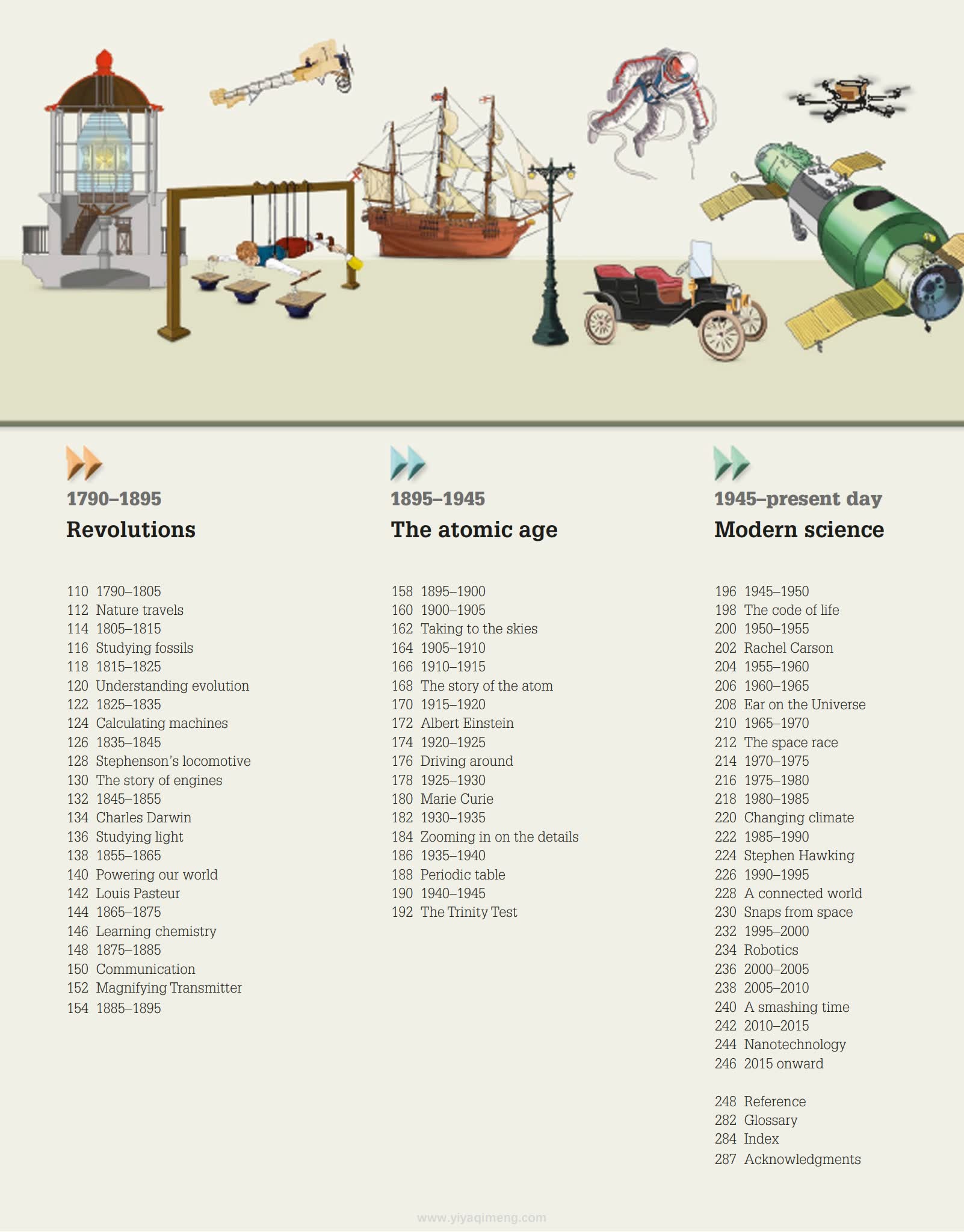 1790–1895
Revolutions

110 1790–1805
112 Nature travels
114 1805–1815
116 Studying fossils
118 1815–1825
120 Understanding evolution
122 1825–1835
124 Calculating machines
126 1835–1845
128 Stephenson's locomotive
130 The story of engines
132 1845–1855
134 Charles Darwin
136 Studying light
138 1855–1865
140 Powering our world
142 Louis Pasteur
144 1865–1875
146 Learning chemistry
148 1875–1885
150 Communication
152 Magnifying Transmitter
154 1885–1895

1895–1945
The atomic age

158 1895–1900
160 1900–1905
162 Taking to the skies
164 1905–1910
166 1910–1915
168 The story of the atom
170 1915–1920
172 Albert Einstein
174 1920–1925
176 Driving around
178 1925–1930
180 Marie Curie
182 1930–1935
184 Zooming in on the details
186 1935–1940
188 Periodic table
190 1940–1945
192 The Trinity Test

1945–present day
Modern science

196 1945–1950
198 The code of life
200 1950–1955
202 Rachel Carson
204 1955–1960
206 1960–1965
208 Ear on the Universe
210 1965–1970
212 The space race
214 1970–1975
216 1975–1980
218 1980–1985
220 Changing climate
222 1985–1990
224 Stephen Hawking
226 1990–1995
228 A connected world
230 Snaps from space
232 1995–2000
234 Robotics
236 2000–2005
238 2005–2010
240 A smashing time
242 2010–2015
244 Nanotechnology
246 2015 onward

248 Reference
282 Glossary
284 Index
287 Acknowledgments

www.yiyaqimeng.com